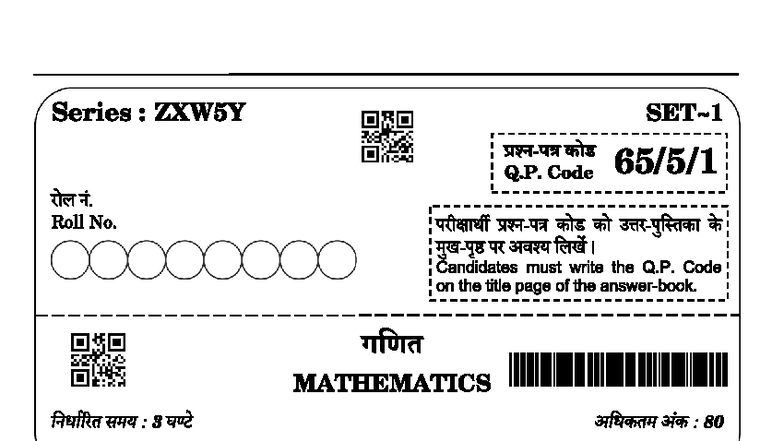 Series : ZXW5Y

SET~1

प्रश्न-पत्र कोड
Q.P. Code 65/5/1

रोल नं.
Roll No.

परीक्षार्थी प्रश्न-पत्र कोड को उत्तर-पुस्तिका के मुख-पृष्ठ पर अवश्य लिखें।
Candidates must write the Q.P. Code on the title page of the answer-book.

गणित
MATHEMATICS

निर्धारित समय : 3 घण्टे

अधिकतम अंक : 80